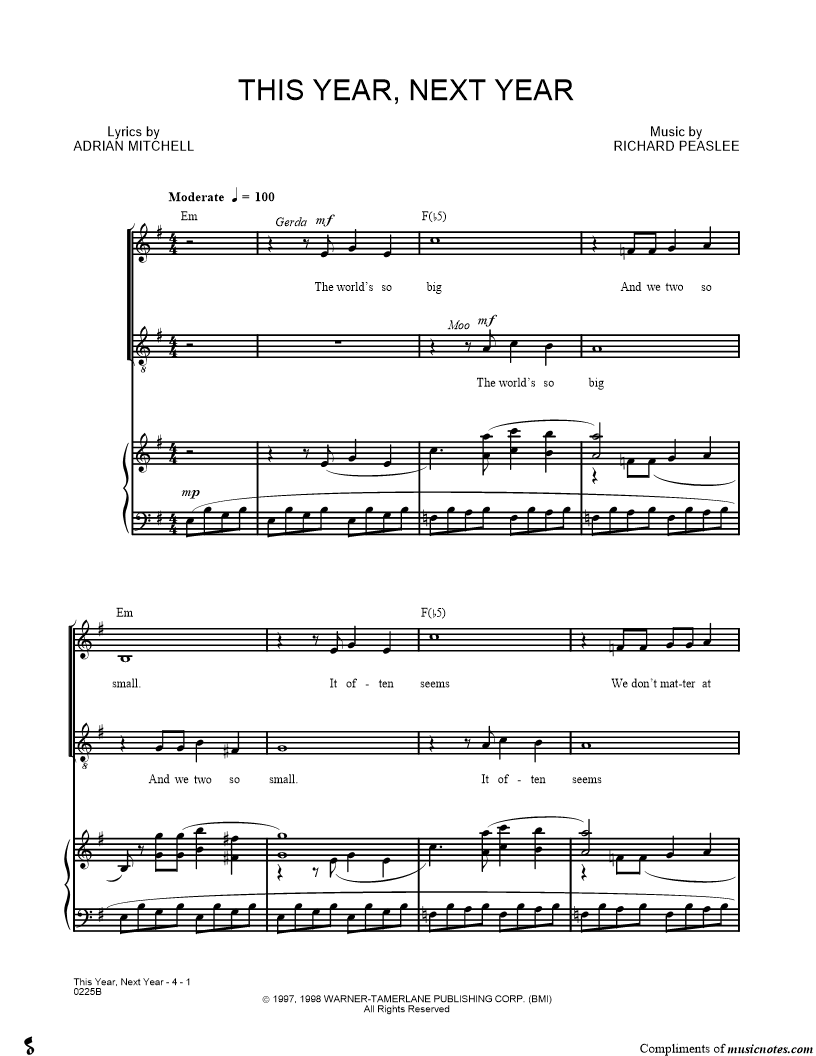 THIS YEAR, NEXT YEAR

Lyrics by
ADRIAN MITCHELL

Music by
RICHARD PEASLEE

Moderate ♩ = 100

Em

Gerda mf

F(♭5)

The world's so big

And we two so

Moo mf

The world's so big

mp

Em

F(♭5)

small.

It of - ten seems

We don't mat-ter at

And we two so small.

It of - ten seems

This Year, Next Year - 4 - 1
0225B

© 1997, 1998 WARNER-TAMERLANE PUBLISHING CORP. (BMI)
All Rights Reserved

Compliments of musicnotes.com